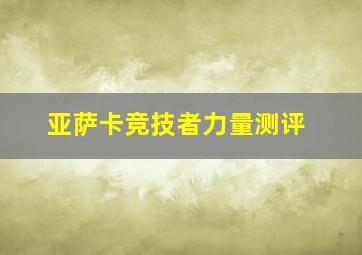 亚萨卡竞技者力量测评